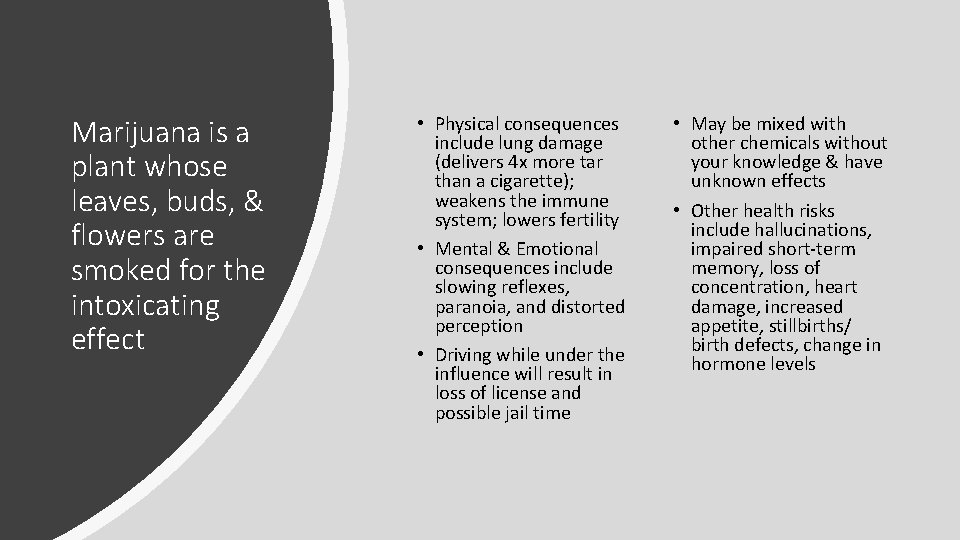 Marijuana is a plant whose leaves, buds, & flowers are smoked for the intoxicating effect

• Physical consequences include lung damage (delivers 4x more tar than a cigarette); weakens the immune system; lowers fertility

• Mental & Emotional consequences include slowing reflexes, paranoia, and distorted perception

• Driving while under the influence will result in loss of license and possible jail time

• May be mixed with other chemicals without your knowledge & have unknown effects

• Other health risks include hallucinations, impaired short-term memory, loss of concentration, heart damage, increased appetite, stillbirths/ birth defects, change in hormone levels